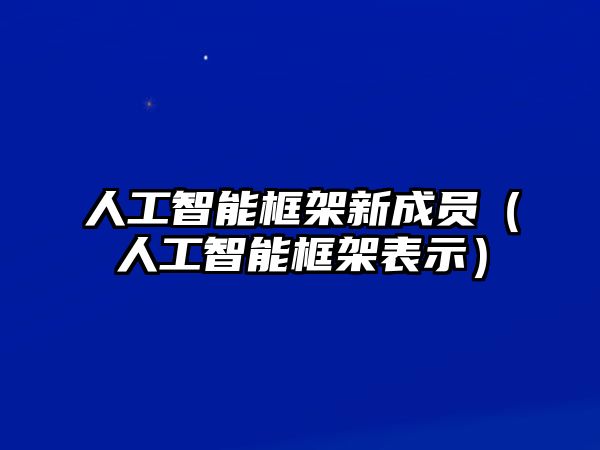 人工智能框架新成员（人工智能框架表示）